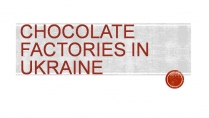 CHOCOLATE FACTORIES IN UKRAINE